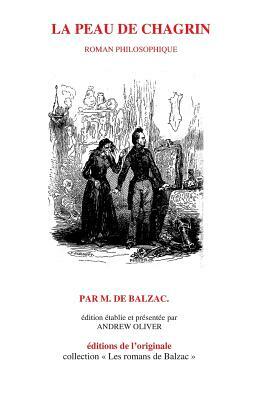 LA PEAU DE CHAGRIN

ROMAN PHILOSOPHIQUE

PAR M. DE BALZAC.

édition établie et présentée par
ANDREW OLIVER

éditions de l'originale
collection « Les romans de Balzac »